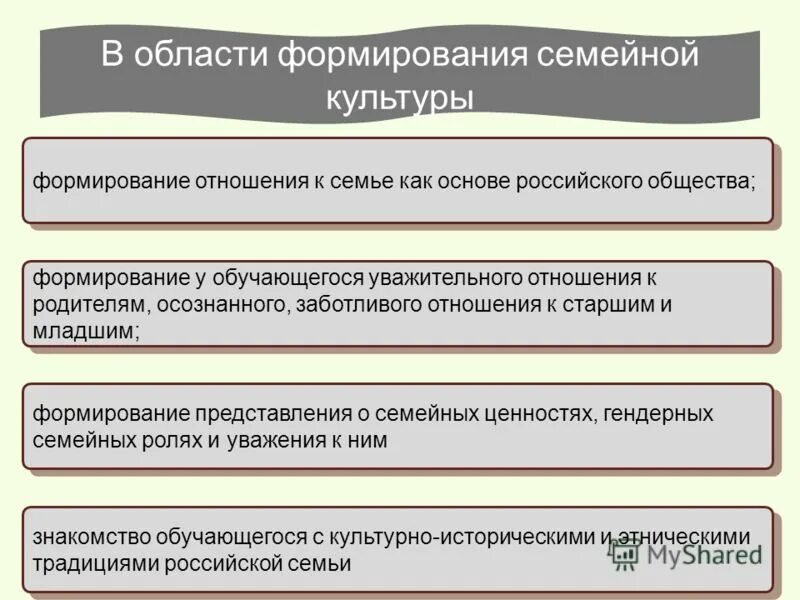 В области формирования семейной культуры

формирование отношения к семье как основе российского общества;

формирование у обучающегося уважительного отношения к родителям, осознанного, заботливого отношения к старшим и младшим;

формирование представления о семейных ценностях, гендерных семейных ролях и уважения к ним

знакомство обучающегося с культурно-историческими и этническими традициями российской семьи

MyShared